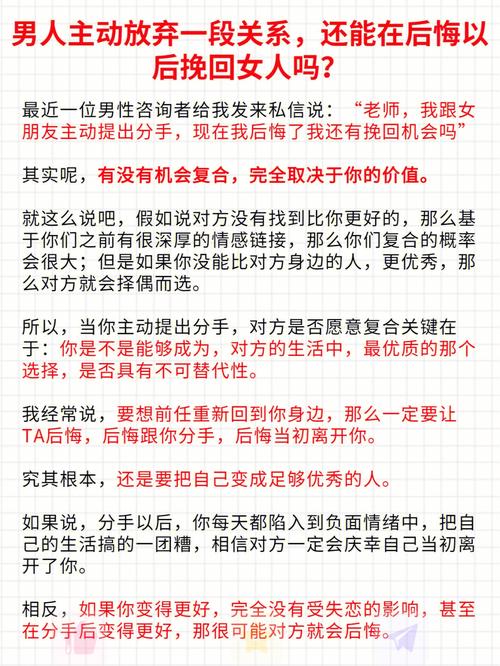 男人主动放弃一段关系，还能在后悔以后挽回女人吗？

最近一位男性咨询者给我发来私信说：“老师，我跟女朋友主动提出分手，现在我后悔了我还有挽回机会吗”

其实呢，有没有机会复合，完全取决于你的价值。

就这么说吧，假如说对方没有找到比你更好的，那么基于你们之前有很深厚的情感链接，那么你们复合的概率会很大；但是如果你没能比对方身边的人，更优秀，那么对方就会择偶而选。

所以，当你主动提出分手，对方是否愿意复合关键在于：你是不是能够成为，对方的生活中，最优质的那个选择，是否具有不可替代性。

我经常说，要想前任重新回到你身边，那么一定要让TA后悔，后悔跟你分手，后悔当初离开你。

究其根本，还是要把自己变成足够优秀的人。

如果说，分手以后，你每天都陷入到负面情绪中，把自己的生活搞的一团糟，相信对方一定会庆幸自己当初离开了你。

相反，如果你变得更好，完全没有受失恋的影响，甚至在分手后变得更好，那很可能对方就会后悔。